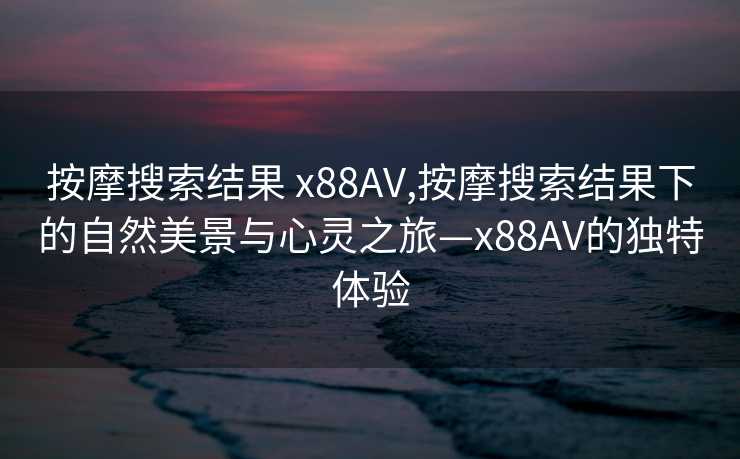 按摩搜索结果 x88AV,按摩搜索结果下的自然美景与心灵之旅—x88AV的独特体验